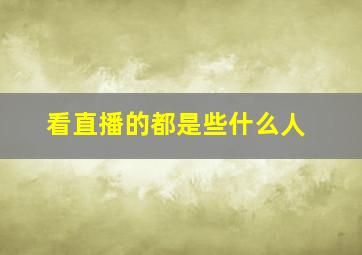 看直播的都是些什么人